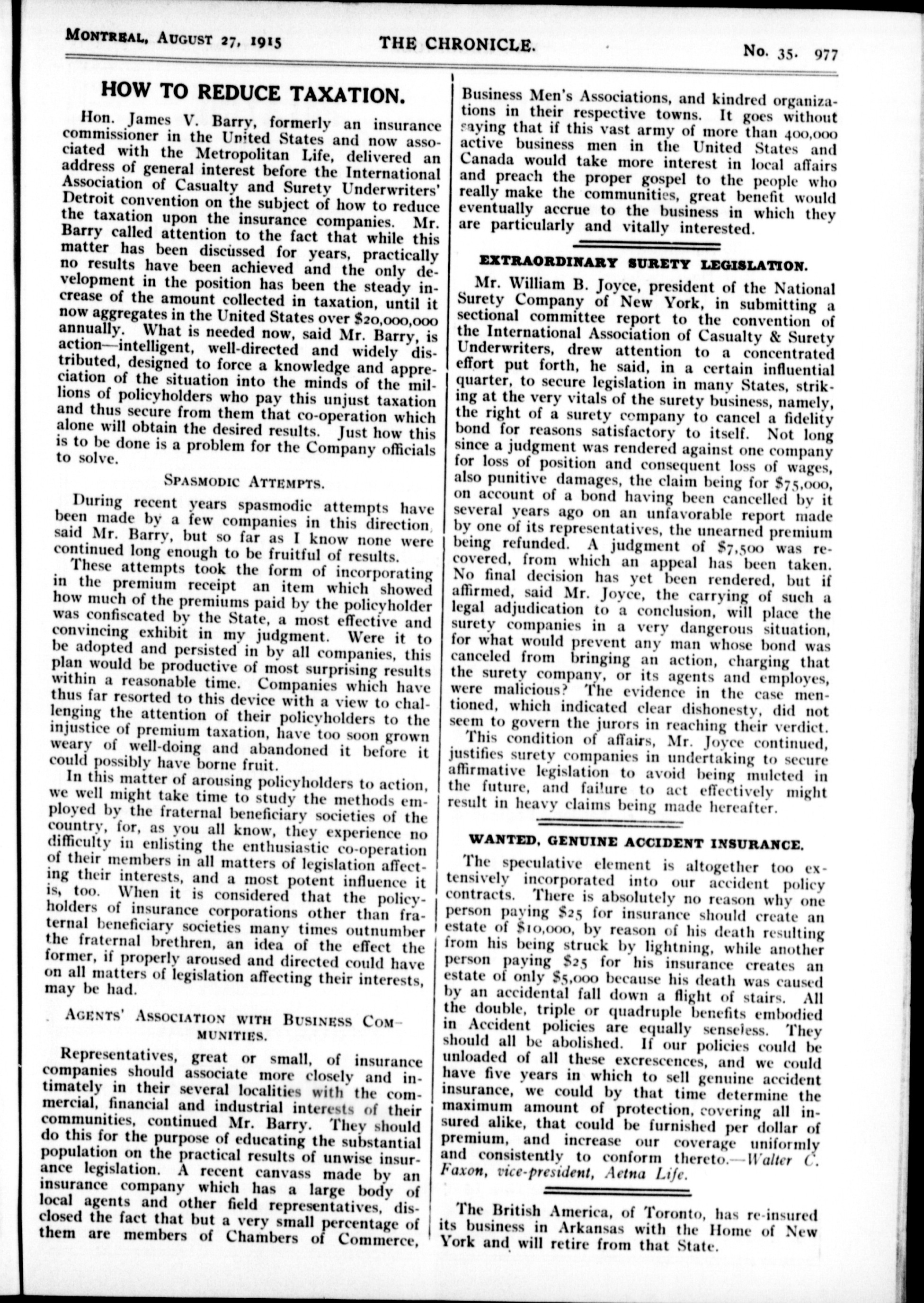 MONTREAL, AUGUST 27, 1915 THE CHRONICLE. No. 35. 977

HOW TO REDUCE TAXATION.

Hon. James V. Barry, formerly an insurance commissioner in the United States and now associated with the Metropolitan Life, delivered an address of general interest before the International Association of Casualty and Surety Underwriters' Detroit convention on the subject of how to reduce the taxation upon the insurance companies. Mr. Barry called attention to the fact that while this matter has been discussed for years, practically no results have been achieved and the only development in the position has been the steady increase of the amount collected in taxation, until it now aggregates in the United States over $20,000,000 annually. What is needed now, said Mr. Barry, is action—intelligent, well-directed and widely distributed, designed to force a knowledge and appreciation of the situation into the minds of the millions of policyholders who pay this unjust taxation and thus secure from them that co-operation which alone will obtain the desired results. Just how this is to be done is a problem for the Company officials to solve.

SPASMODIC ATTEMPTS.

During recent years spasmodic attempts have been made by a few companies in this direction, said Mr. Barry, but so far as I know none were continued long enough to be fruitful of results.

These attempts took the form of incorporating in the premium receipt an item which showed how much of the premiums paid by the policyholder was confiscated by the State, a most effective and convincing exhibit in my judgment. Were it to be adopted and persisted in by all companies, this plan would be productive of most surprising results within a reasonable time. Companies which have thus far resorted to this device with a view to challenging the attention of their policyholders to the injustice of premium taxation, have too soon grown weary of well-doing and abandoned it before it could possibly have borne fruit.

In this matter of arousing policyholders to action, we well might take time to study the methods employed by the fraternal beneficiary societies of the country, for, as you all know, they experience no difficulty in enlisting the enthusiastic co-operation of their members in all matters of legislation affecting their interests, and a most potent influence it is, too. When it is considered that the policyholders of insurance corporations other than fraternal beneficiary societies many times outnumber the fraternal brethren, an idea of the effect the former, if properly aroused and directed could have on all matters of legislation affecting their interests, may be had.

AGENTS' ASSOCIATION WITH BUSINESS COMMUNITIES.

Representatives, great or small, of insurance companies should associate more closely and intimately in their several localities with the commercial, financial and industrial interests of their communities, continued Mr. Barry. They should do this for the purpose of educating the substantial population on the practical results of unwise insurance legislation. A recent canvass made by an insurance company which has a large body of local agents and other field representatives, disclosed the fact that but a very small percentage of them are members of Chambers of Commerce, Business Men's Associations, and kindred organizations in their respective towns. It goes without saying that if this vast army of more than 400,000 active business men in the United States and Canada would take more interest in local affairs and preach the proper gospel to the people who really make the communities, great benefit would eventually accrue to the business in which they are particularly and vitally interested.

EXTRAORDINARY SURETY LEGISLATION.

Mr. William B. Joyce, president of the National Surety Company of New York, in submitting a sectional committee report to the convention of the International Association of Casualty & Surety Underwriters, drew attention to a concentrated effort put forth, he said, in a certain influential quarter, to secure legislation in many States, striking at the very vitals of the surety business, namely, the right of a surety company to cancel a fidelity bond for reasons satisfactory to itself. Not long since a judgment was rendered against one company for loss of position and consequent loss of wages, also punitive damages, the claim being for $75,000, on account of a bond having been cancelled by it several years ago on an unfavorable report made by one of its representatives, the unearned premium being refunded. A judgment of $7,500 was recovered, from which an appeal has been taken. No final decision has yet been rendered, but if affirmed, said Mr. Joyce, the carrying of such a legal adjudication to a conclusion, will place the surety companies in a very dangerous situation, for what would prevent any man whose bond was canceled from bringing an action, charging that the surety company, or its agents and employes, were malicious? The evidence in the case mentioned, which indicated clear dishonesty, did not seem to govern the jurors in reaching their verdict.

This condition of affairs, Mr. Joyce continued, justifies surety companies in undertaking to secure affirmative legislation to avoid being mulcted in the future, and failure to act effectively might result in heavy claims being made hereafter.

WANTED, GENUINE ACCIDENT INSURANCE.

The speculative element is altogether too extensively incorporated into our accident policy contracts. There is absolutely no reason why one person paying $25 for insurance should create an estate of $10,000, by reason of his death resulting from his being struck by lightning, while another person paying $25 for his insurance creates an estate of only $5,000 because his death was caused by an accidental fall down a flight of stairs. All the double, triple or quadruple benefits embodied in Accident policies are equally senseless. They should all be abolished. If our policies could be unloaded of all these excrescences, and we could have five years in which to sell genuine accident insurance, we could by that time determine the maximum amount of protection, covering all insured alike, that could be furnished per dollar of premium, and increase our coverage uniformly and consistently to conform thereto.—Walter C. Faxon, vice-president, Aetna Life.

The British America, of Toronto, has re-insured its business in Arkansas with the Home of New York and will retire from that State.